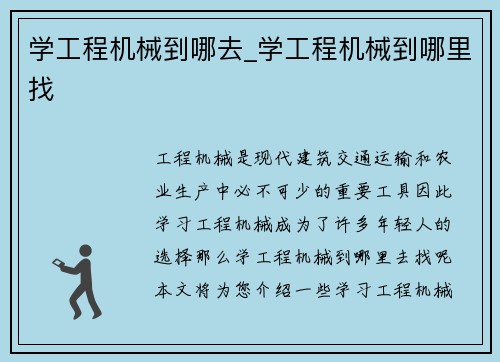 学工程机械到哪去_学工程机械到哪里找

工程机械是现代建筑交通运输和农业生产中必不可少的重要工具因此学习工程机械成为了许多年轻人的选择那么学工程机械到哪里去找呢本文将为您介绍一些学习工程机械